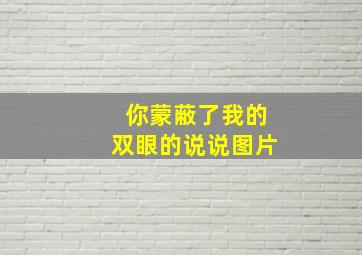 你蒙蔽了我的
双眼的说说图片